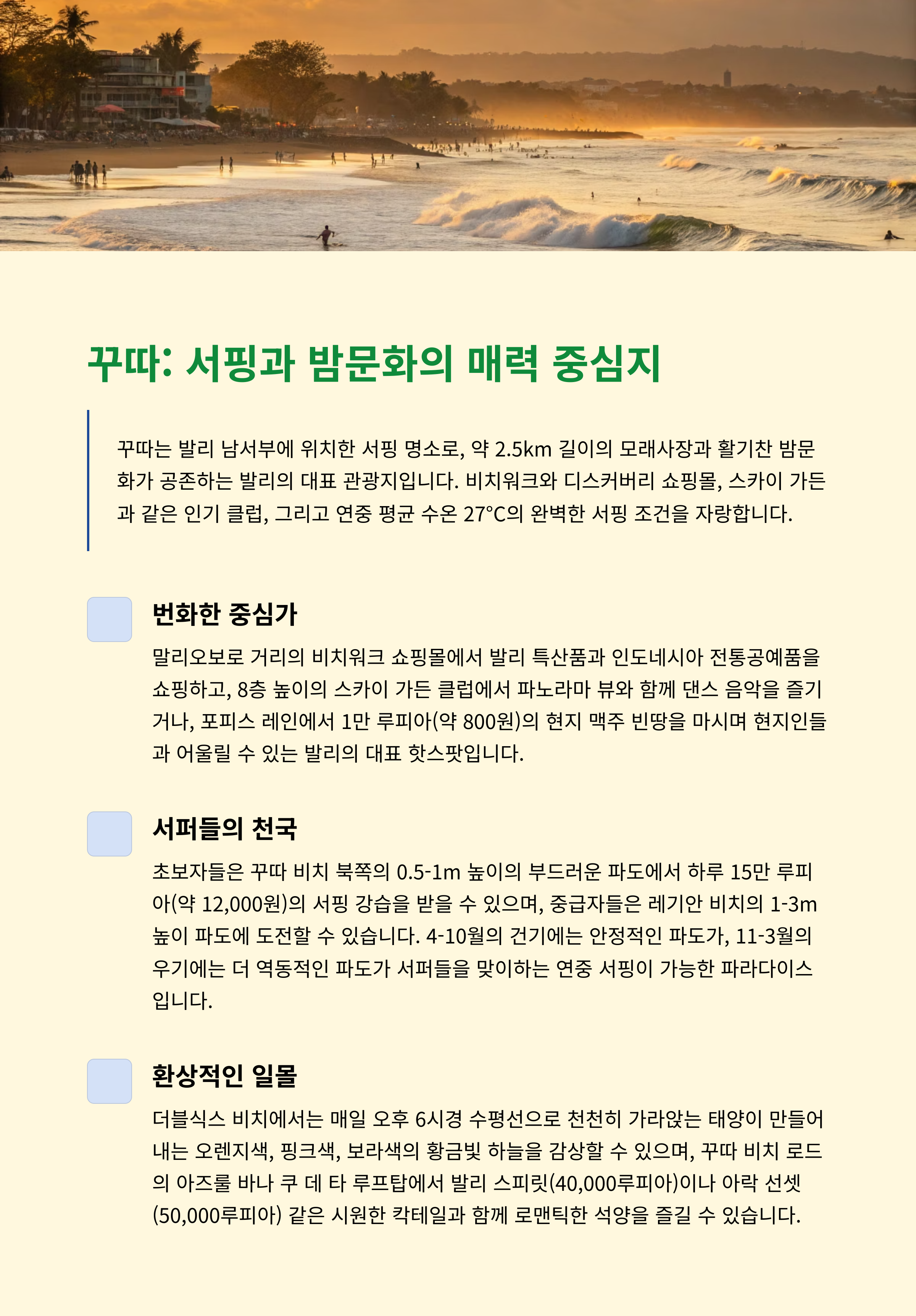 꾸따: 서핑과 밤문화의 매력 중심지

꾸따는 발리 남서부에 위치한 서핑 명소로, 약 2.5km 길이의 모래사장과 활기찬 밤문화가 공존하는 발리의 대표 관광지입니다. 비치워크와 디스커버리 쇼핑몰, 스카이 가든과 같은 인기 클럽, 그리고 연중 평균 수온 27°C의 완벽한 서핑 조건을 자랑합니다.

번화한 중심가

말리오보로 거리의 비치워크 쇼핑몰에서 발리 특산품과 인도네시아 전통공예품을 쇼핑하고, 8층 높이의 스카이 가든 클럽에서 파노라마 뷰와 함께 댄스 음악을 즐기거나, 포피스 레인에서 1만 루피아(약 800원)의 현지 맥주 빈땅을 마시며 현지인들과 어울릴 수 있는 발리의 대표 핫스팟입니다.

서퍼들의 천국

초보자들은 꾸따 비치 북쪽의 0.5-1m 높이의 부드러운 파도에서 하루 15만 루피아(약 12,000원)의 서핑 강습을 받을 수 있으며, 중급자들은 레기안 비치의 1-3m 높이 파도에 도전할 수 있습니다. 4-10월의 건기에는 안정적인 파도가, 11-3월의 우기에는 더 역동적인 파도가 서퍼들을 맞이하는 연중 서핑이 가능한 파라다이스입니다.

환상적인 일몰

더블식스 비치에서는 매일 오후 6시경 수평선으로 천천히 가라앉는 태양이 만들어내는 오렌지색, 핑크색, 보라색의 황금빛 하늘을 감상할 수 있으며, 꾸따 비치 로드의 아즈룰 바나 쿠 데 타 루프탑에서 발리 스피릿(40,000루피아)이나 아락 선셋(50,000루피아) 같은 시원한 칵테일과 함께 로맨틱한 석양을 즐길 수 있습니다.